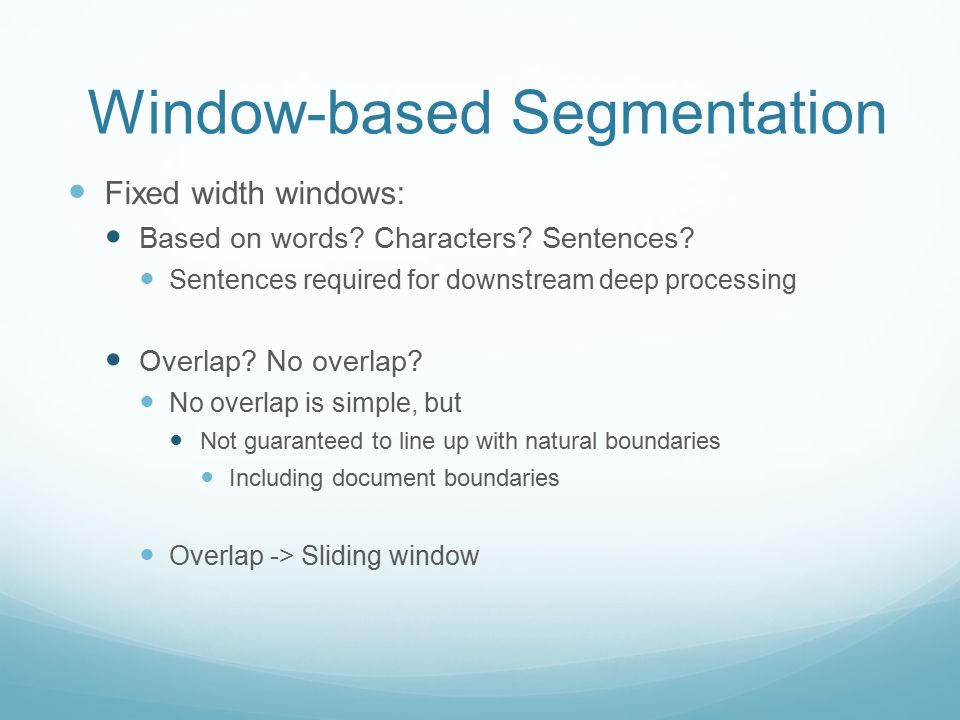 Window-based Segmentation

- Fixed width windows:
  - Based on words? Characters? Sentences?
    - Sentences required for downstream deep processing

  - Overlap? No overlap?
    - No overlap is simple, but
      - Not guaranteed to line up with natural boundaries
        - Including document boundaries

    - Overlap -> Sliding window